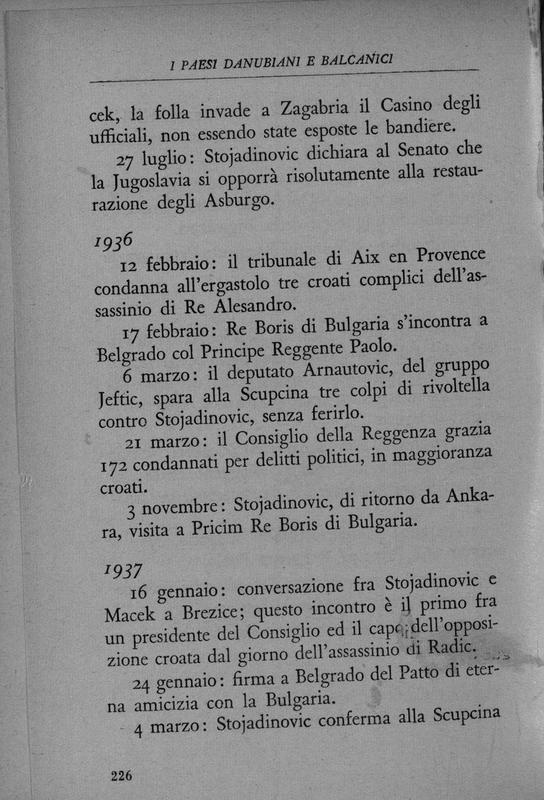 I PAESI DANUBIANI E BALCANICI

cek, la folla invade a Zagabria il Casino degli ufficiali, non essendo state esposte le bandiere.

27 luglio: Stojadinovic dichiara al Senato che la Jugoslavia si opporrà risolutamente alla restaurazione degli Asburgo.

1936

12 febbraio: il tribunale di Aix en Provence condanna all'ergastolo tre croati complici dell'assassinio di Re Alesandro.

17 febbraio: Re Boris di Bulgaria s'incontra a Belgrado col Principe Reggente Paolo.

6 marzo: il deputato Arnautovic, del gruppo Jeftic, spara alla Scupcina tre colpi di rivoltella contro Stojadinovic, senza ferirlo.

21 marzo: il Consiglio della Reggenza grazia 172 condannati per delitti politici, in maggioranza croati.

3 novembre: Stojadinovic, di ritorno da Ankara, visita a Pricim Re Boris di Bulgaria.

1937

16 gennaio: conversazione fra Stojadinovic e Macek a Brezice; questo incontro è il primo fra un presidente del Consiglio ed il capo dell'opposizione croata dal giorno dell'assassinio di Radic.

24 gennaio: firma a Belgrado del Patto di eterna amicizia con la Bulgaria.

4 marzo: Stojadinovic conferma alla Scupcina

226